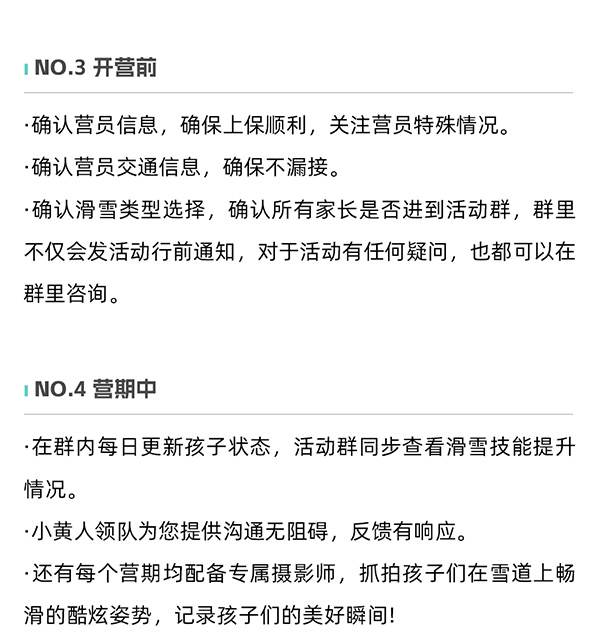 NO.3 开营前

·确认营员信息，确保上保顺利，关注营员特殊情况。

·确认营员交通信息，确保不漏接。

·确认滑雪类型选择，确认所有家长是否进到活动群，群里不仅会发活动行前通知，对于活动有任何疑问，也都可以在群里咨询。

NO.4 营期中

·在群内每日更新孩子状态，活动群同步查看滑雪技能提升情况。

·小黄人领队为您提供沟通无阻碍，反馈有响应。

·还有每个营期均配备专属摄影师，抓拍孩子们在雪道上畅滑的酷炫姿势，记录孩子们的美好瞬间!